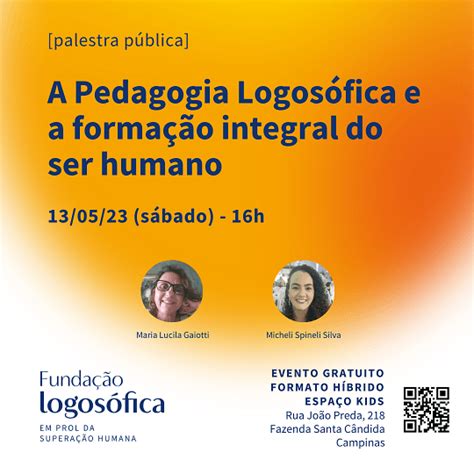 [palestra pública]

A Pedagogia Logosófica e a formação integral do ser humano

13/05/23 (sábado) - 16h

Maria Lucila Gaiotti

Micheli Spineli Silva

Fundação
logosófica
EM PROL DA
SUPERAÇÃO HUMANA

EVENTO GRATUITO
FORMATO HÍBRIDO
ESPAÇO KIDS
Rua João Preda, 218
Fazenda Santa Cândida
Campinas